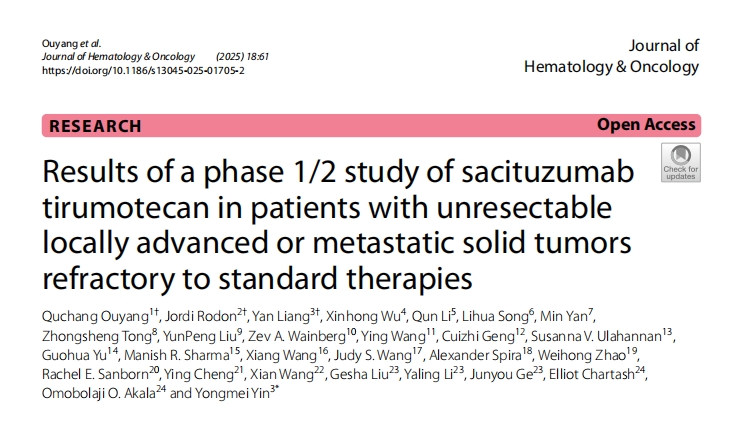 Ouyang et al.
Journal of Hematology & Oncology (2025) 18:61
https://doi.org/10.1186/s13045-025-01705-2

Journal of
Hematology & Oncology

RESEARCH

Open Access

Check for updates

Results of a phase 1/2 study of sacituzumab tirumotecan in patients with unresectable locally advanced or metastatic solid tumors refractory to standard therapies

Quchang Ouyang$^{1†}$, Jordi Rodon$^{2†}$, Yan Liang$^{3†}$, Xinhong Wu$^{4}$, Qun Li$^{5}$, Lihua Song$^{6}$, Min Yan$^{7}$, Zhongsheng Tong$^{8}$, YunPeng Liu$^{9}$, Zev A. Wainberg$^{10}$, Ying Wang$^{11}$, Cuizhi Geng$^{12}$, Susanna V. Ulahannan$^{13}$, Guohua Yu$^{14}$, Manish R. Sharma$^{15}$, Xiang Wang$^{16}$, Judy S. Wang$^{17}$, Alexander Spira$^{18}$, Weihong Zhao$^{19}$, Rachel E. Sanborn$^{20}$, Ying Cheng$^{21}$, Xian Wang$^{22}$, Gesha Liu$^{23}$, Yaling Li$^{23}$, Junyou Ge$^{23}$, Elliot Chartash$^{24}$, Omobolaji O. Akala$^{24}$ and Yongmei Yin$^{3*}$